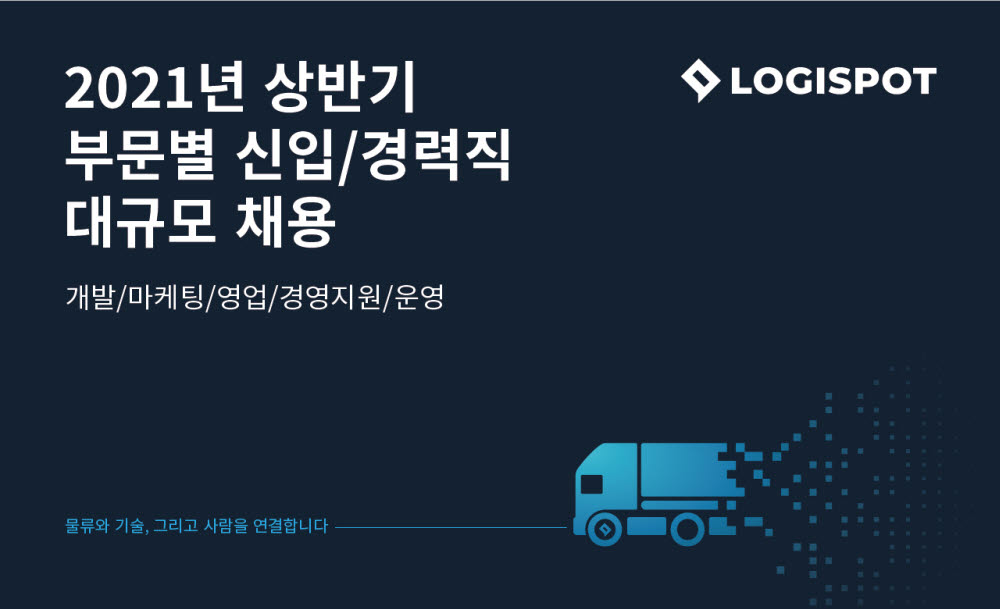 2021년 상반기
부문별 신입/경력직
대규모 채용

LOGISPOT

개발/마케팅/영업/경영지원/운영

물류와 기술, 그리고 사람을 연결합니다